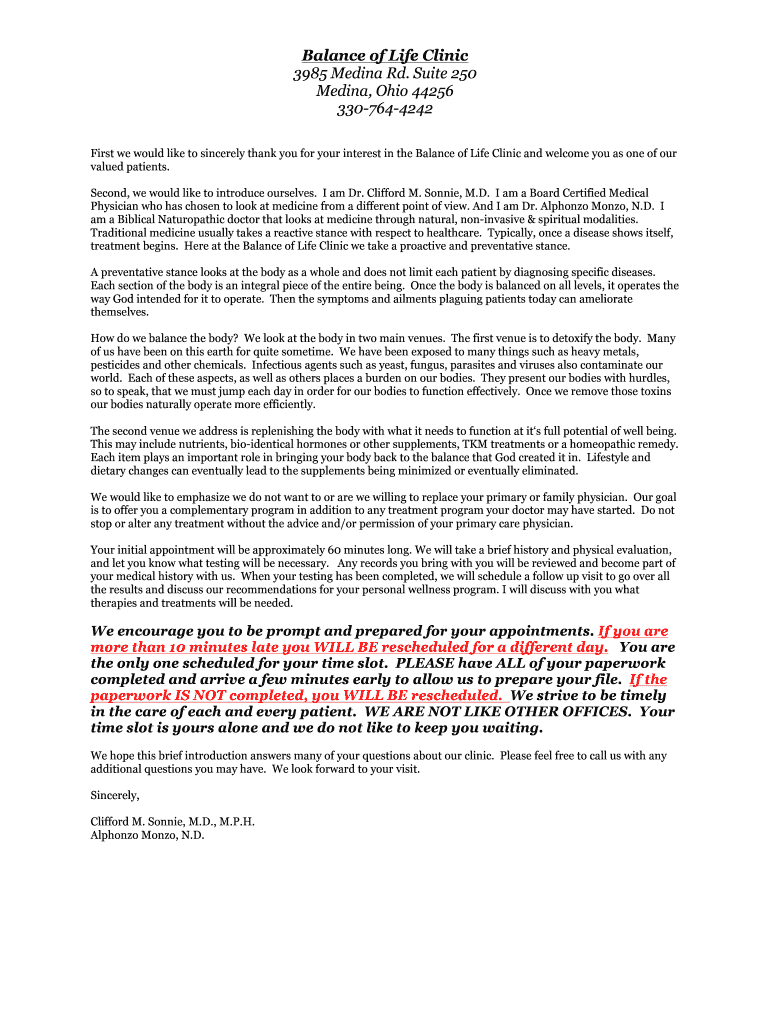 Balance of Life Clinic
3985 Medina Rd. Suite 250
Medina, Ohio 44256
330-764-4242

First we would like to sincerely thank you for your interest in the Balance of Life Clinic and welcome you as one of our valued patients.

Second, we would like to introduce ourselves. I am Dr. Clifford M. Sonnie, M.D. I am a Board Certified Medical Physician who has chosen to look at medicine from a different point of view. And I am Dr. Alphonzo Monzo, N.D. I am a Biblical Naturopathic doctor that looks at medicine through natural, non-invasive & spiritual modalities. Traditional medicine usually takes a reactive stance with respect to healthcare. Typically, once a disease shows itself, treatment begins. Here at the Balance of Life Clinic we take a proactive and preventative stance.

A preventative stance looks at the body as a whole and does not limit each patient by diagnosing specific diseases. Each section of the body is an integral piece of the entire being. Once the body is balanced on all levels, it operates the way God intended for it to operate. Then the symptoms and ailments plaguing patients today can ameliorate themselves.

How do we balance the body? We look at the body in two main venues. The first venue is to detoxify the body. Many of us have been on this earth for quite sometime. We have been exposed to many things such as heavy metals, pesticides and other chemicals. Infectious agents such as yeast, fungus, parasites and viruses also contaminate our world. Each of these aspects, as well as others places a burden on our bodies. They present our bodies with hurdles, so to speak, that we must jump each day in order for our bodies to function effectively. Once we remove those toxins our bodies naturally operate more efficiently.

The second venue we address is replenishing the body with what it needs to function at it's full potential of well being. This may include nutrients, bio-identical hormones or other supplements, TKM treatments or a homeopathic remedy. Each item plays an important role in bringing your body back to the balance that God created it in. Lifestyle and dietary changes can eventually lead to the supplements being minimized or eventually eliminated.

We would like to emphasize we do not want to or are we willing to replace your primary or family physician. Our goal is to offer you a complementary program in addition to any treatment program your doctor may have started. Do not stop or alter any treatment without the advice and/or permission of your primary care physician.

Your initial appointment will be approximately 60 minutes long. We will take a brief history and physical evaluation, and let you know what testing will be necessary. Any records you bring with you will be reviewed and become part of your medical history with us. When your testing has been completed, we will schedule a follow up visit to go over all the results and discuss our recommendations for your personal wellness program. I will discuss with you what therapies and treatments will be needed.

We encourage you to be prompt and prepared for your appointments. If you are more than 10 minutes late you WILL BE rescheduled for a different day. You are the only one scheduled for your time slot. PLEASE have ALL of your paperwork completed and arrive a few minutes early to allow us to prepare your file. If the paperwork IS NOT completed, you WILL BE rescheduled. We strive to be timely in the care of each and every patient. WE ARE NOT LIKE OTHER OFFICES. Your time slot is yours alone and we do not like to keep you waiting.

We hope this brief introduction answers many of your questions about our clinic. Please feel free to call us with any additional questions you may have. We look forward to your visit.

Sincerely,

Clifford M. Sonnie, M.D., M.P.H.
Alphonzo Monzo, N.D.